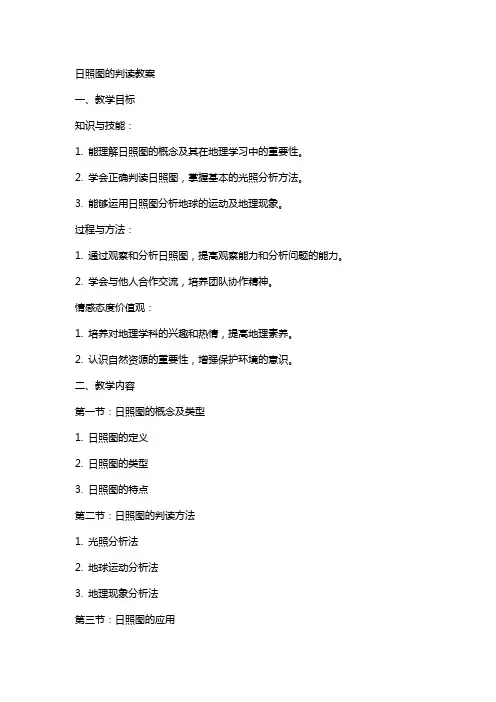 日照图的判读教案

一、教学目标

知识与技能：

1. 能理解日照图的概念及其在地理学习中的重要性。

2. 学会正确判读日照图，掌握基本的光照分析方法。

3. 能够运用日照图分析地球的运动及地理现象。

过程与方法：

1. 通过观察和分析日照图，提高观察能力和分析问题的能力。

2. 学会与他人合作交流，培养团队协作精神。

情感态度价值观：

1. 培养对地理学科的兴趣和热情，提高地理素养。

2. 认识自然资源的重要性，增强保护环境的意识。

二、教学内容

第一节：日照图的概念及类型

1. 日照图的定义

2. 日照图的类型

3. 日照图的特点

第二节：日照图的判读方法

1. 光照分析法

2. 地球运动分析法

3. 地理现象分析法

第三节：日照图的应用